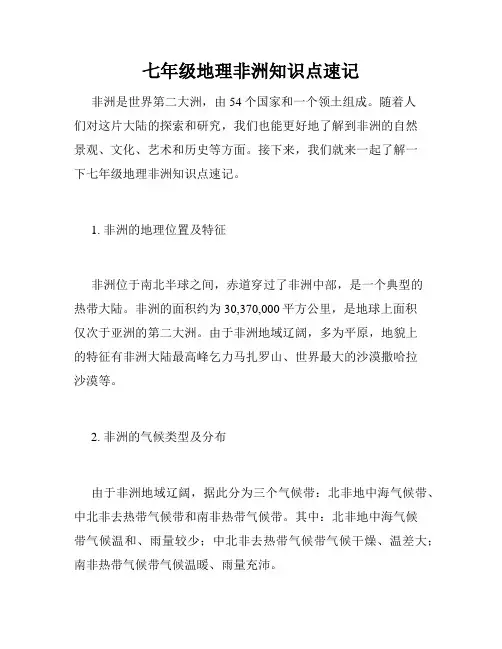 七年级地理非洲知识点速记

非洲是世界第二大洲，由 54 个国家和一个领土组成。随着人们对这片大陆的探索和研究，我们也能更好地了解到非洲的自然景观、文化、艺术和历史等方面。接下来，我们就来一起了解一下七年级地理非洲知识点速记。

1. 非洲的地理位置及特征

非洲位于南北半球之间，赤道穿过了非洲中部，是一个典型的热带大陆。非洲的面积约为 30,370,000 平方公里，是地球上面积仅次于亚洲的第二大洲。由于非洲地域辽阔，多为平原，地貌上的特征有非洲大陆最高峰乞力马扎罗山、世界最大的沙漠撒哈拉沙漠等。

2. 非洲的气候类型及分布

由于非洲地域辽阔，据此分为三个气候带：北非地中海气候带、中北非去热带气候带和南非热带气候带。其中：北非地中海气候带气候温和、雨量较少；中北非去热带气候带气候干燥、温差大；南非热带气候带气候温暖、雨量充沛。